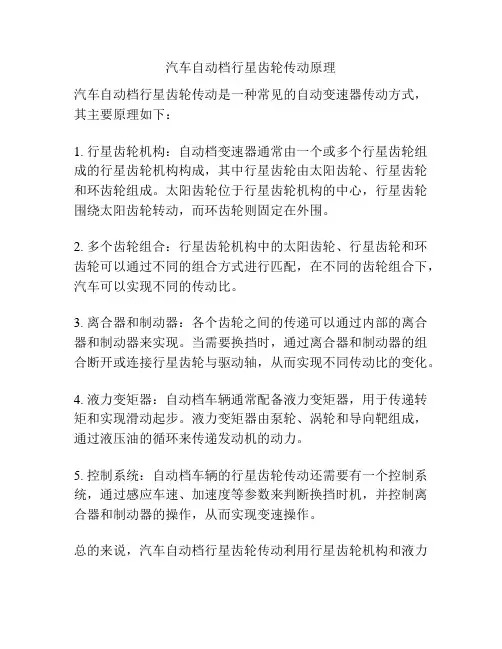 汽车自动档行星齿轮传动原理

汽车自动档行星齿轮传动是一种常见的自动变速器传动方式，其主要原理如下：

1. 行星齿轮机构：自动档变速器通常由一个或多个行星齿轮组成的行星齿轮机构构成，其中行星齿轮由太阳齿轮、行星齿轮和环齿轮组成。太阳齿轮位于行星齿轮机构的中心，行星齿轮围绕太阳齿轮转动，而环齿轮则固定在外围。

2. 多个齿轮组合：行星齿轮机构中的太阳齿轮、行星齿轮和环齿轮可以通过不同的组合方式进行匹配，在不同的齿轮组合下，汽车可以实现不同的传动比。

3. 离合器和制动器：各个齿轮之间的传递可以通过内部的离合器和制动器来实现。当需要换挡时，通过离合器和制动器的组合断开或连接行星齿轮与驱动轴，从而实现不同传动比的变化。

4. 液力变矩器：自动档车辆通常配备液力变矩器，用于传递转矩和实现滑动起步。液力变矩器由泵轮、涡轮和导向靶组成，通过液压油的循环来传递发动机的动力。

5. 控制系统：自动档车辆的行星齿轮传动还需要有一个控制系统，通过感应车速、加速度等参数来判断换挡时机，并控制离合器和制动器的操作，从而实现变速操作。

总的来说，汽车自动档行星齿轮传动利用行星齿轮机构和液力